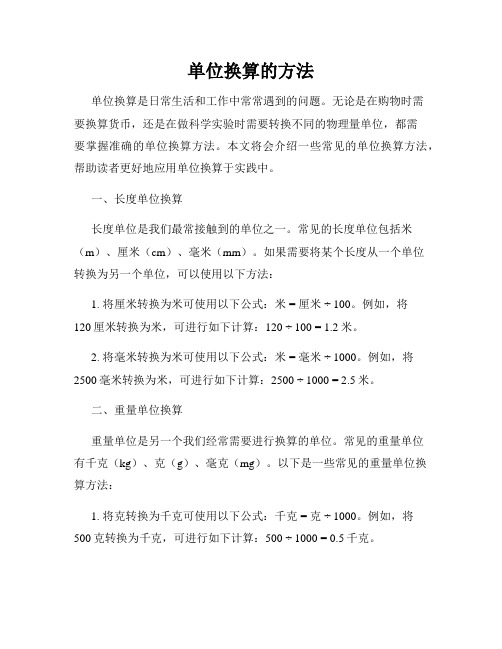 单位换算的方法

单位换算是日常生活和工作中常常遇到的问题。无论是在购物时需要换算货币，还是在做科学实验时需要转换不同的物理量单位，都需要掌握准确的单位换算方法。本文将会介绍一些常见的单位换算方法，帮助读者更好地应用单位换算于实践中。

一、长度单位换算

长度单位是我们最常接触到的单位之一。常见的长度单位包括米（m）、厘米（cm）、毫米（mm）。如果需要将某个长度从一个单位转换为另一个单位，可以使用以下方法：

1. 将厘米转换为米可使用以下公式：米 = 厘米 ÷ 100。例如，将 120 厘米转换为米，可进行如下计算：120 ÷ 100 = 1.2 米。

2. 将毫米转换为米可使用以下公式：米 = 毫米 ÷ 1000。例如，将 2500 毫米转换为米，可进行如下计算：2500 ÷ 1000 = 2.5 米。

二、重量单位换算

重量单位是另一个我们经常需要进行换算的单位。常见的重量单位有千克（kg）、克（g）、毫克（mg）。以下是一些常见的重量单位换算方法：

1. 将克转换为千克可使用以下公式：千克 = 克 ÷ 1000。例如，将 500 克转换为千克，可进行如下计算：500 ÷ 1000 = 0.5 千克。